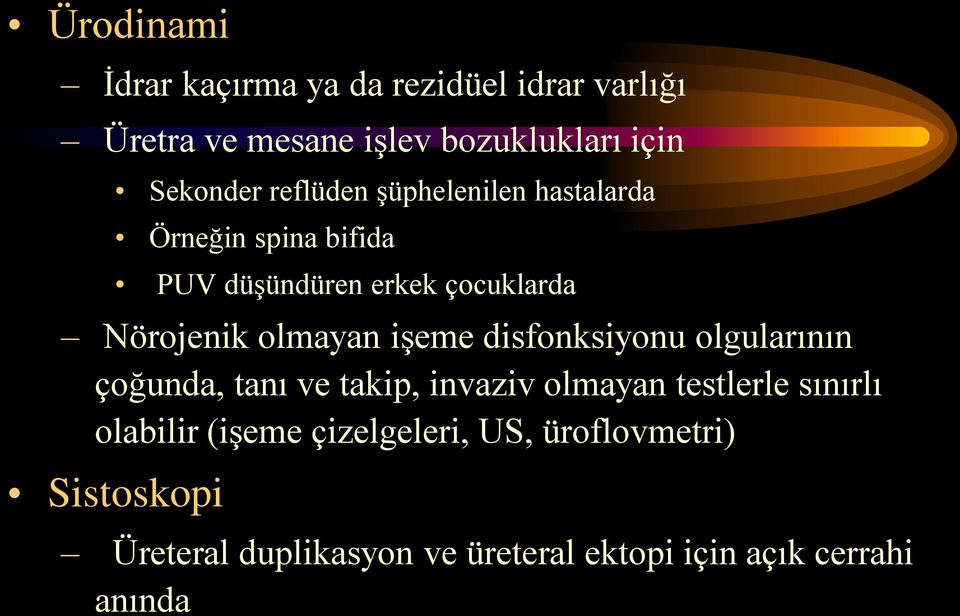 • Ürodinami

– İdrar kaçırma ya da rezidüel idrar varlığı

– Üretra ve mesane işlev bozuklukları için

• Sekonder reflüden şüphelenilen hastalarda

• Örneğin spina bifida

• PUV düşündüren erkek çocuklarda

– Nörojenik olmayan işeme disfonksiyonu olgularının çoğunda, tanı ve takip, invaziv olmayan testlerle sınırlı olabilir (işeme çizelgeleri, US, üroflovmetri)

• Sistoskopi

– Üreteral duplikasyon ve üreteral ektopi için açık cerrahi anında